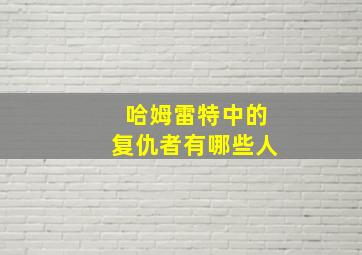 哈姆雷特中的
复仇者有哪些人